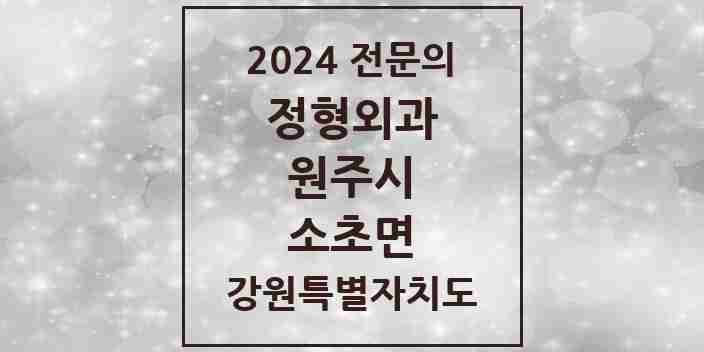 2024 전문의
정형외과
원주시
소초면
강원특별자치도